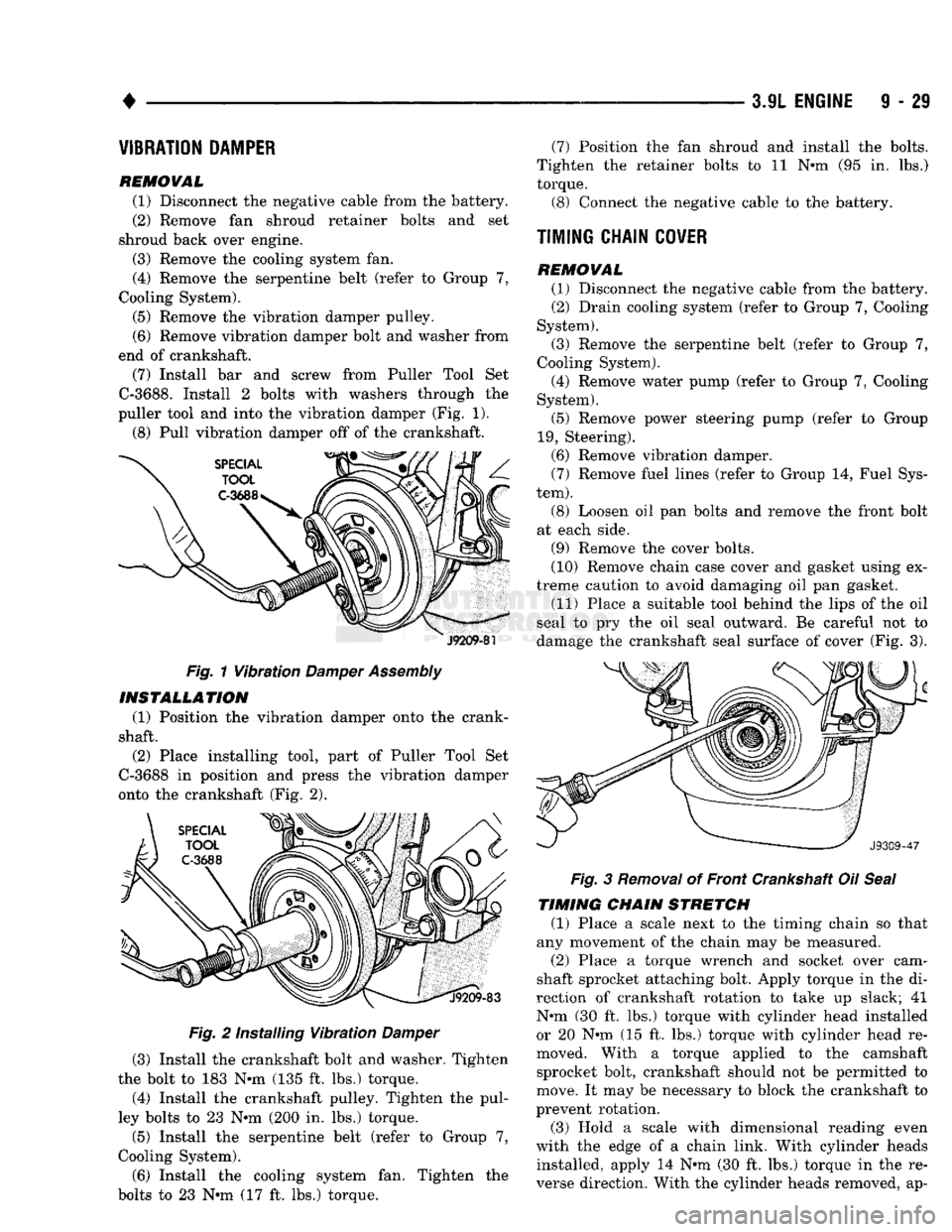 ♦ 3.9L ENGINE 9 - 29

VIBRATION DAMPER

REMOVAL

(1) Disconnect the negative cable from the battery.

(2) Remove fan shroud retainer bolts and set shroud back over engine.

(3) Remove the cooling system fan.

(4) Remove the serpentine belt (refer to Group 7, Cooling System).

(5) Remove the vibration damper pulley.

(6) Remove vibration damper bolt and washer from end of crankshaft.

(7) Install bar and screw from Puller Tool Set C-3688. Install 2 bolts with washers through the puller tool and into the vibration damper (Fig. 1).

(8) Pull vibration damper off of the crankshaft.

SPECIAL TOOL C-3688

J9209-81

Fig. 1 Vibration Damper Assembly

INSTALLATION

(1) Position the vibration damper onto the crankshaft.

(2) Place installing tool, part of Puller Tool Set C-3688 in position and press the vibration damper onto the crankshaft (Fig. 2).

SPECIAL TOOL C-3688

J9209-83

Fig. 2 Installing Vibration Damper

(3) Install the crankshaft bolt and washer. Tighten the bolt to 183 N•m (135 ft. lbs.) torque.

(4) Install the crankshaft pulley. Tighten the pulley bolts to 23 N•m (200 in. lbs.) torque.

(5) Install the serpentine belt (refer to Group 7, Cooling System).

(6) Install the cooling system fan. Tighten the bolts to 23 N•m (17 ft. lbs.) torque.

(7) Position the fan shroud and install the bolts. Tighten the retainer bolts to 11 N•m (95 in. lbs.) torque.

(8) Connect the negative cable to the battery.

TIMING CHAIN COVER

REMOVAL

(1) Disconnect the negative cable from the battery.

(2) Drain cooling system (refer to Group 7, Cooling System).

(3) Remove the serpentine belt (refer to Group 7, Cooling System).

(4) Remove water pump (refer to Group 7, Cooling System).

(5) Remove power steering pump (refer to Group 19, Steering).

(6) Remove vibration damper.

(7) Remove fuel lines (refer to Group 14, Fuel System).

(8) Loosen oil pan bolts and remove the front bolt at each side.

(9) Remove the cover bolts.

(10) Remove chain case cover and gasket using extreme caution to avoid damaging oil pan gasket.

(11) Place a suitable tool behind the lips of the oil seal to pry the oil seal outward. Be careful not to damage the crankshaft seal surface of cover (Fig. 3).

J9309-47

Fig. 3 Removal of Front Crankshaft Oil Seal

TIMING CHAIN STRETCH

(1) Place a scale next to the timing chain so that any movement of the chain may be measured.

(2) Place a torque wrench and socket over camshaft sprocket attaching bolt. Apply torque in the direction of crankshaft rotation to take up slack; 41 N•m (30 ft. lbs.) torque with cylinder head installed or 20 N•m (15 ft. lbs.) torque with cylinder head removed. With a torque applied to the camshaft sprocket bolt, crankshaft should not be permitted to move. It may be necessary to block the crankshaft to prevent rotation.

(3) Hold a scale with dimensional reading even with the edge of a chain link. With cylinder heads installed, apply 14 N•m (30 ft. lbs.) torque in the reverse direction. With the cylinder heads removed, ap-

carmanualsonline.info